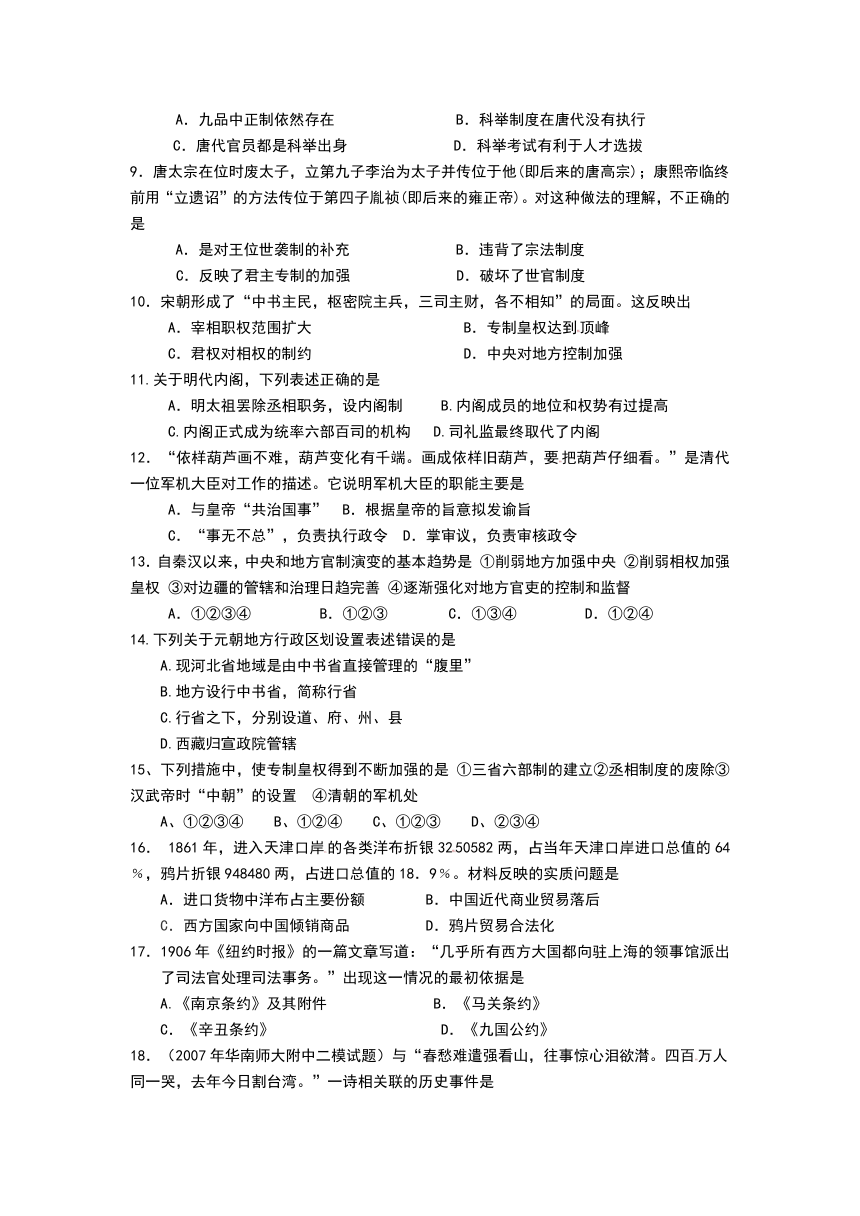 A．九品中正制依然存在　　　　　　　B．科举制度在唐代没有执行
C．唐代官员都是科举出身　　　　　　D．科举考试有利于人才选拔
9．唐太宗在位时废太子，立第九子李治为太子并传位于他(即后来的唐高宗)；康熙帝临终前用“立遗诏”的方法传位于第四子胤祯(即后来的雍正帝)。对这种做法的理解，不正确的是
A．是对王位世袭制的补充　　　　　　B．违背了宗法制度
C．反映了君主专制的加强　　　　　　D．破坏了世官制度
10．宋朝形成了“中书主民，枢密院主兵，三司主财，各不相知”的局面。这反映出
A．宰相职权范围扩大　　　　　　　　B．专制皇权达到顶峰
C．君权对相权的制约　　　　　　　　D．中央对地方控制加强
11.关于明代内阁，下列表述正确的是
A．明太祖罢除丞相职务，设内阁制　　B.内阁成员的地位和权势有过提高
C.内阁正式成为统率六部百司的机构　D.司礼监最终取代了内阁
12．“依样葫芦画不难，葫芦变化有千端。画成依样旧葫芦，要把葫芦仔细看。”是清代一位军机大臣对工作的描述。它说明军机大臣的职能主要是
A．与皇帝“共治国事”　B．根据皇帝的旨意拟发谕旨
C．“事无不总”，负责执行政令　D．掌审议，负责审核政令
13.自秦汉以来，中央和地方官制演变的基本趋势是 ①削弱地方加强中央 ②削弱相权加强皇权 ③对边疆的管辖和治理日趋完善 ④逐渐强化对地方官吏的控制和监督
A．①②③④　　　B．①②③　　　C．①③④　　　D．①②④
14.下列关于元朝地方行政区划设置表述错误的是
A.现河北省地域是由中书省直接管理的“腹里”
B.地方设行中书省，简称行省
C.行省之下，分别设道、府、州、县
D.西藏归宣政院管辖
15、下列措施中，使专制皇权得到不断加强的是 ①三省六部制的建立②丞相制度的废除③汉武帝时“中朝”的设置　④清朝的军机处
A、①②③④　　B、①②④　　C、①②③　　D、②③④
16．　1861年，进入天津口岸的各类洋布折银32.50582两，占当年天津口岸进口总值的64％，鸦片折银948480两，占进口总值的18．9％。材料反映的实质问题是
A．进口货物中洋布占主要份额　　　　B．中国近代商业贸易落后
C．西方国家向中国倾销商品　　　　　D．鸦片贸易合法化
17．1906年《纽约时报》的一篇文章写道：“几乎所有西方大国都向驻上海的领事馆派出了司法官处理司法事务。”出现这一情况的最初依据是
A.《南京条约》及其附件　　　　　　B．《马关条约》
C．《辛丑条约》　　　　　　　　　　D．《九国公约》
18．（2007年华南师大附中二模试题）与“春愁难遣强看山，往事惊心泪欲潸。四百万人同一哭，去年今日割台湾。”一诗相关联的历史事件是